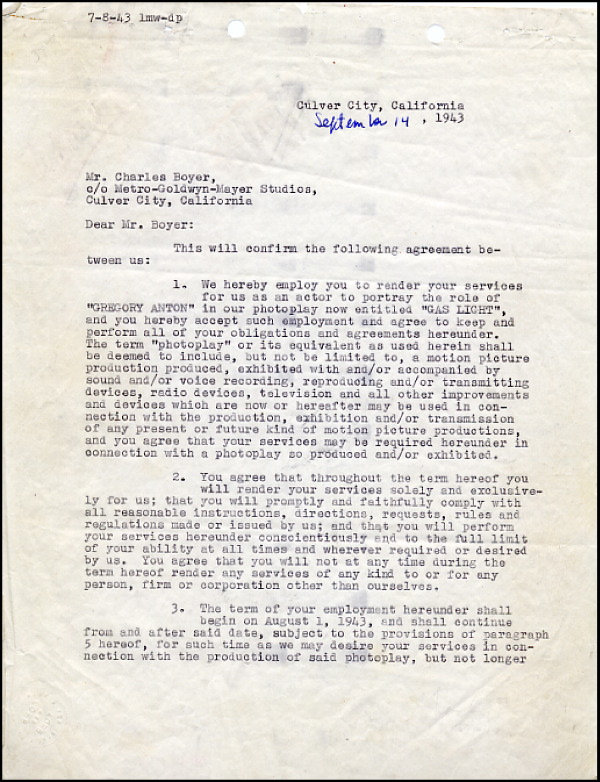 7-8-43 lmw-dp

Culver City, California
September 14, 1943

Mr. Charles Boyer,
c/o Metro-Goldwyn-Mayer Studios,
Culver City, California

Dear Mr. Boyer:

This will confirm the following agreement between us:

1. We hereby employ you to render your services for us as an actor to portray the role of "GREGORY ANTON" in our photoplay now entitled "GAS LIGHT", and you hereby accept such employment and agree to keep and perform all of your obligations and agreements hereunder. The term "photoplay" or its equivalent as used herein shall be deemed to include, but not be limited to, a motion picture production produced, exhibited with and/or accompanied by sound and/or voice recording, reproducing and/or transmitting devices, radio devices, television and all other improvements and devices which are now or hereafter may be used in connection with the production, exhibition and/or transmission of any present or future kind of motion picture productions, and you agree that your services may be required hereunder in connection with a photoplay so produced and/or exhibited.

2. You agree that throughout the term hereof you will render your services solely and exclusively for us; that you will promptly and faithfully comply with all reasonable instructions, directions, requests, rules and regulations made or issued by us; and that you will perform your services hereunder conscientiously and to the full limit of your ability at all times and wherever required or desired by us. You agree that you will not at any time during the term hereof render any services of any kind to or for any person, firm or corporation other than ourselves.

3. The term of your employment hereunder shall begin on August 1, 1943, and shall continue from and after said date, subject to the provisions of paragraph 5 hereof, for such time as we may desire your services in connection with the production of said photoplay, but not longer